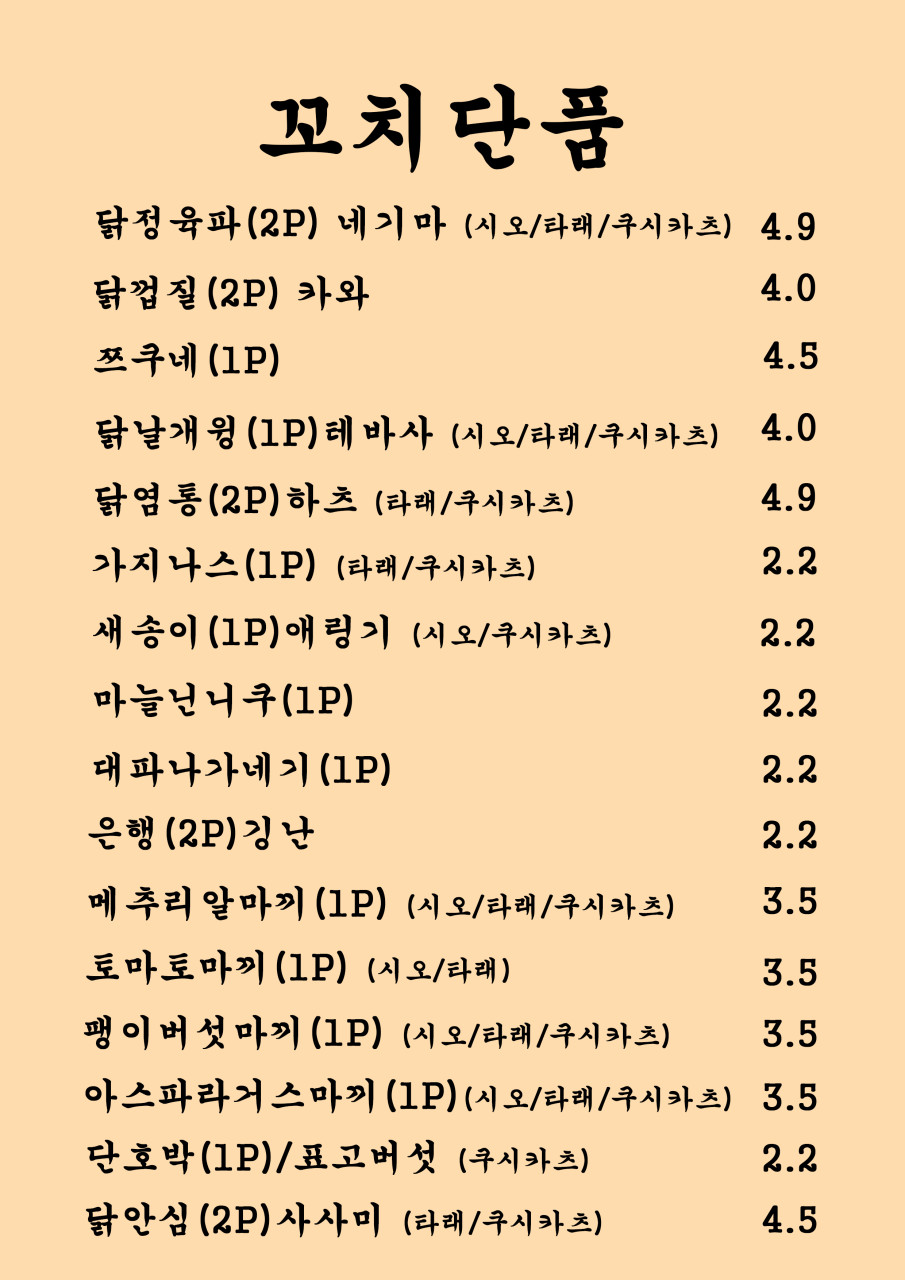 꼬치단품

닭정육파(2P) 네기마 (시오/타래/쿠시카츠) 4.9

닭껍질(2P) 카와 4.0

쯔쿠네(1P) 4.5

닭날개윙(1P)테바사 (시오/타래/쿠시카츠) 4.0

닭염통(2P)하츠 (타래/쿠시카츠) 4.9

가지나스(1P) (타래/쿠시카츠) 2.2

새송이(1P)애링기 (시오/쿠시카츠) 2.2

마늘닌니쿠(1P) 2.2

대파나가네기(1P) 2.2

은행(2P)깅난 2.2

메추리알마끼(1P) (시오/타래/쿠시카츠) 3.5

토마토마끼(1P) (시오/타래) 3.5

팽이버섯마끼(1P) (시오/타래/쿠시카츠) 3.5

아스파라거스마끼(1P)(시오/타래/쿠시카츠) 3.5

단호박(1P)/표고버섯 (쿠시카츠) 2.2

닭안심(2P)사사미 (타래/쿠시카츠) 4.5